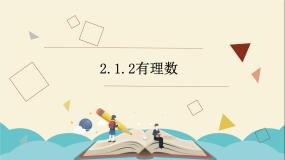 2.1.2有理数